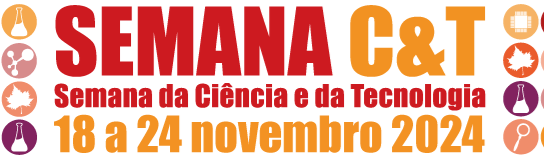 SEMANA C&T
Semana da Ciência e da Tecnologia
18 a 24 novembro 2024